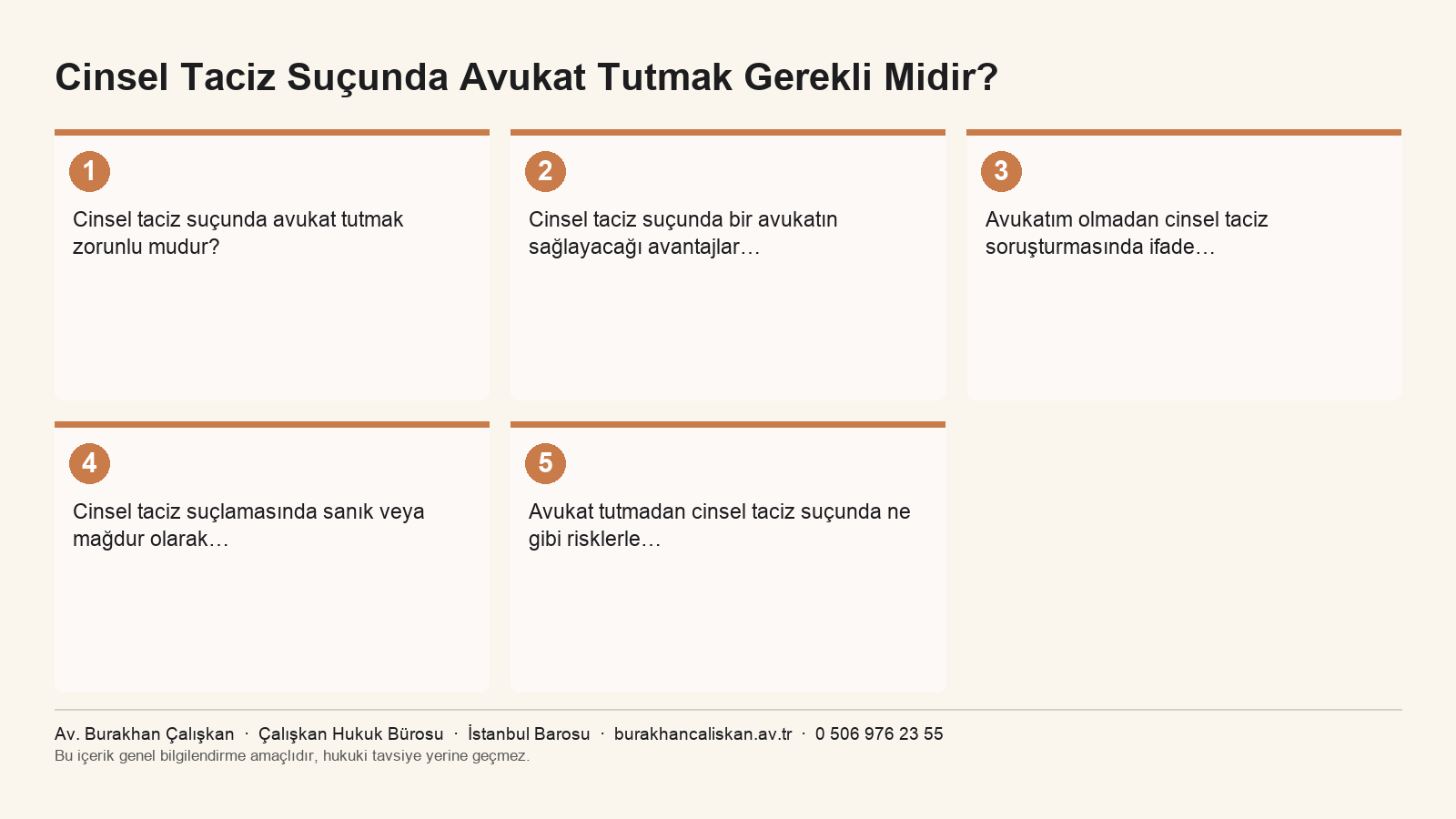 Cinsel Taciz Suçunda Avukat Tutmak Gerekli Midir?

1

Cinsel taciz suçunda avukat tutmak zorunlu mudur?

2

Cinsel taciz suçunda bir avukatın sağlayacağı avantajlar…

3

Avukatım olmadan cinsel taciz soruşturmasında ifade…

4

Cinsel taciz suçlamasında sanık veya mağdur olarak…

5

Avukat tutmadan cinsel taciz suçunda ne gibi risklerle…

Av. Burakhan Çalışkan · Çalışkan Hukuk Bürosu · İstanbul Barosu · burakhancaliskan.av.tr · 0 506 976 23 55
Bu içerik genel bilgilendirme amaçlıdır, hukuki tavsiye yerine geçmez.